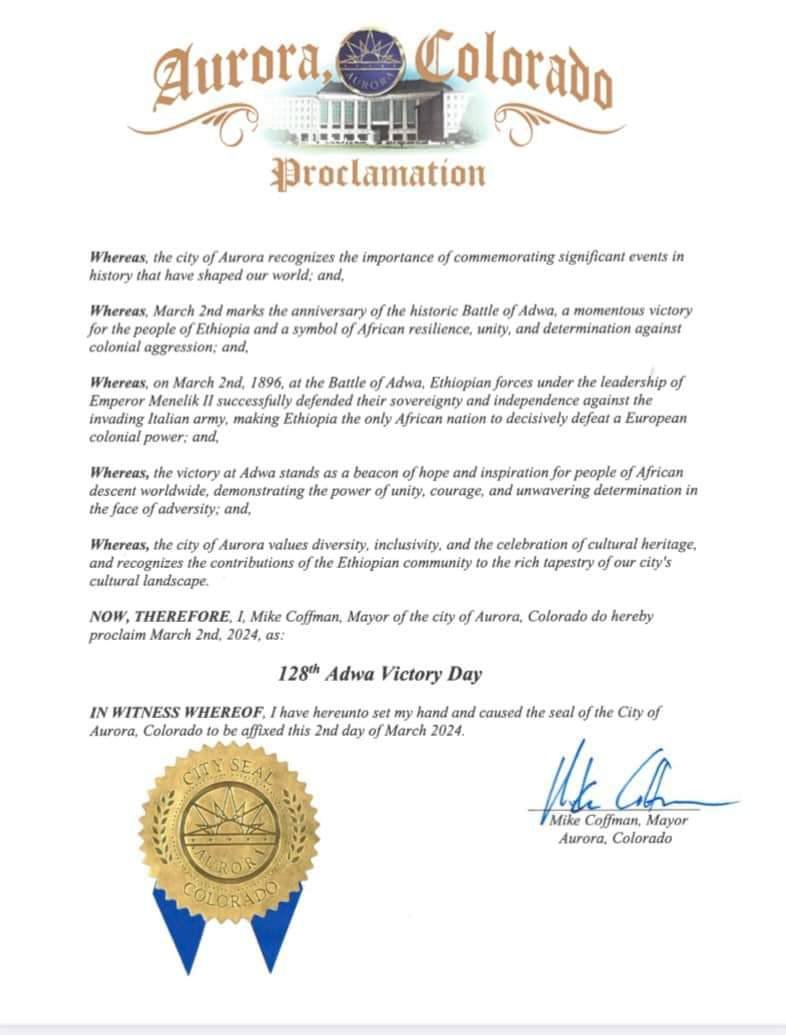 Aurora, Colorado

AURORA

Proclamation

Whereas, the city of Aurora recognizes the importance of commemorating significant events in history that have shaped our world; and,

Whereas, March 2nd marks the anniversary of the historic Battle of Adwa, a momentous victory for the people of Ethiopia and a symbol of African resilience, unity, and determination against colonial aggression; and,

Whereas, on March 2nd, 1896, at the Battle of Adwa, Ethiopian forces under the leadership of Emperor Menelik II successfully defended their sovereignty and independence against the invading Italian army, making Ethiopia the only African nation to decisively defeat a European colonial power; and,

Whereas, the victory at Adwa stands as a beacon of hope and inspiration for people of African descent worldwide, demonstrating the power of unity, courage, and unwavering determination in the face of adversity; and,

Whereas, the city of Aurora values diversity, inclusivity, and the celebration of cultural heritage, and recognizes the contributions of the Ethiopian community to the rich tapestry of our city's cultural landscape.

NOW, THEREFORE, I, Mike Coffman, Mayor of the city of Aurora, Colorado do hereby proclaim March 2nd, 2024, as:

128$^{th}$ Adwa Victory Day

IN WITNESS WHEREOF, I have hereunto set my hand and caused the seal of the City of Aurora, Colorado to be affixed this 2nd day of March 2024.

CITY SEAL AURORA COLORADO

Mike Coffman

Mike Coffman, Mayor
Aurora, Colorado